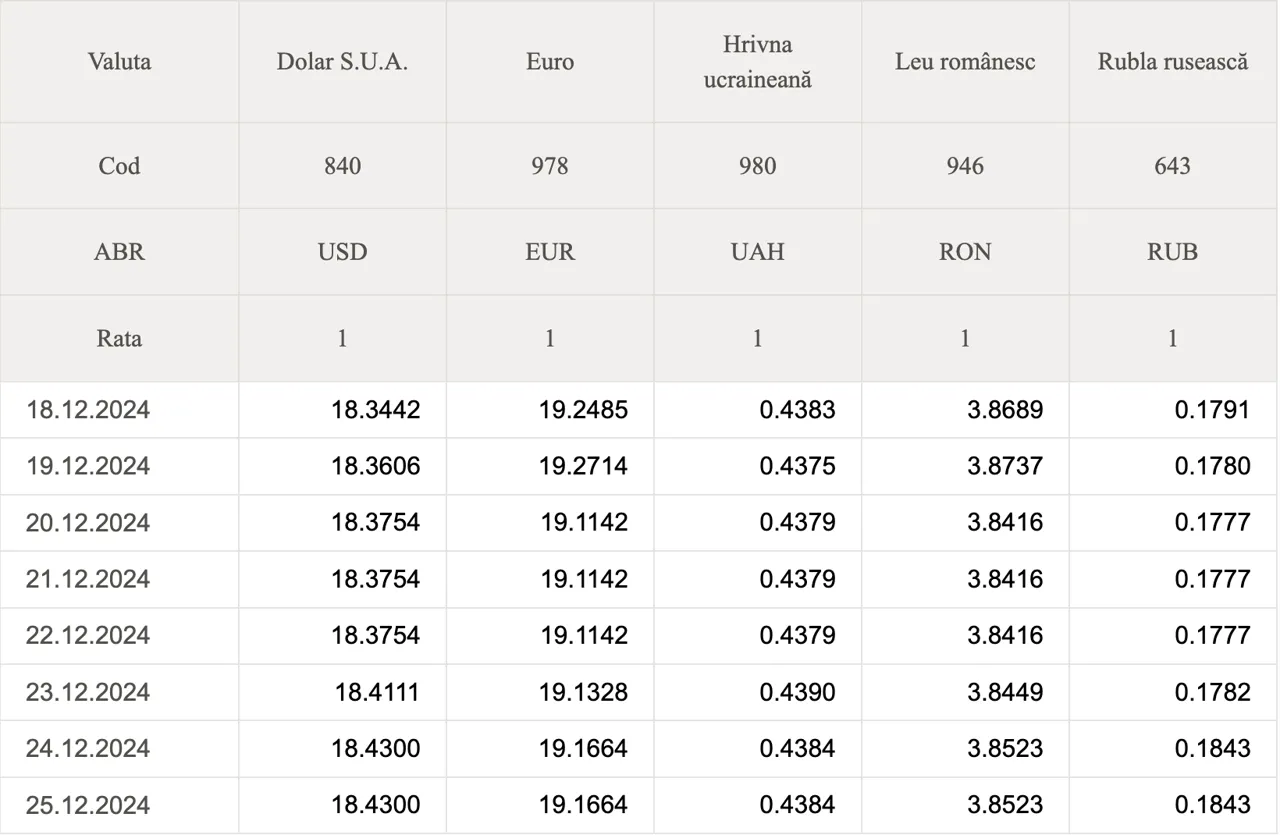 | Valuta | Dolar S.U.A. | Euro | Hrivna ucraineană | Leu românesc | Rubla rusească |
|---|---|---|---|---|---|
| Cod | 840 | 978 | 980 | 946 | 643 |
| ABR | USD | EUR | UAH | RON | RUB |
| Rata | 1 | 1 | 1 | 1 | 1 |
| 18.12.2024 | 18.3442 | 19.2485 | 0.4383 | 3.8689 | 0.1791 |
| 19.12.2024 | 18.3606 | 19.2714 | 0.4375 | 3.8737 | 0.1780 |
| 20.12.2024 | 18.3754 | 19.1142 | 0.4379 | 3.8416 | 0.1777 |
| 21.12.2024 | 18.3754 | 19.1142 | 0.4379 | 3.8416 | 0.1777 |
| 22.12.2024 | 18.3754 | 19.1142 | 0.4379 | 3.8416 | 0.1777 |
| 23.12.2024 | 18.4111 | 19.1328 | 0.4390 | 3.8449 | 0.1782 |
| 24.12.2024 | 18.4300 | 19.1664 | 0.4384 | 3.8523 | 0.1843 |
| 25.12.2024 | 18.4300 | 19.1664 | 0.4384 | 3.8523 | 0.1843 |